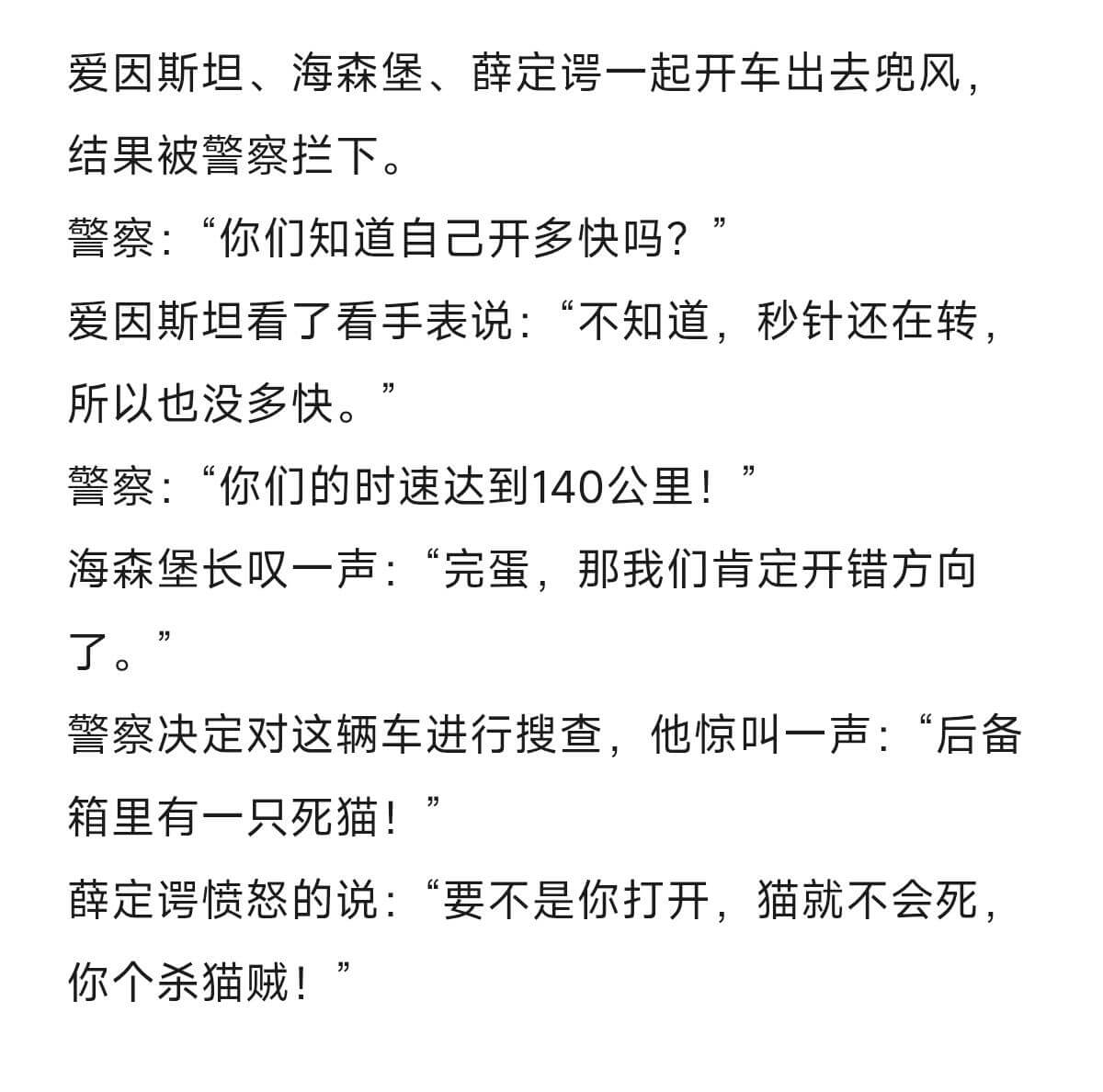 爱因斯坦、海森堡、薛定谔一起开车出去兜风，结果被警察拦下。
警察：“你们知道自己开多快吗？”
爱因斯坦看了看手表说：“不知道，秒针还在转，所以也没多快。”
警察：“你们的时速达到140公里！”
海森堡长叹一声：“完蛋，那我们肯定开错方向了。”
警察决定对这辆车进行搜查，他惊叫一声：“后备箱里有一只死猫！”
薛定谔愤怒的说：“要不是你打开，猫就不会死，你个杀猫贼！”